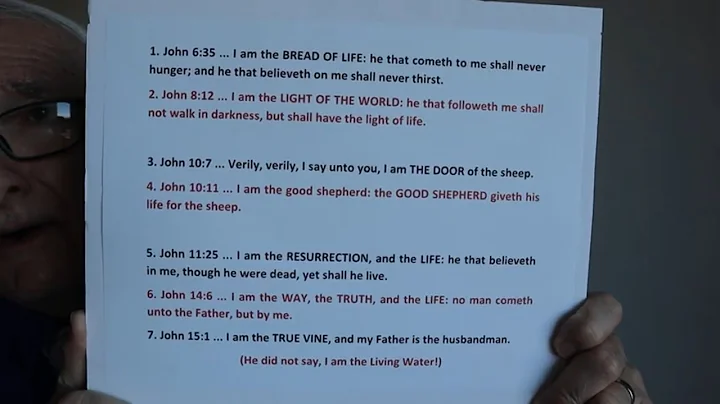 1. John 6:35 ... I am the BREAD OF LIFE: he that cometh to me shall never hunger; and he that believeth on me shall never thirst.

2. John 8:12 ... I am the LIGHT OF THE WORLD: he that followeth me shall not walk in darkness, but shall have the light of life.

3. John 10:7 ... Verily, verily, I say unto you, I am THE DOOR of the sheep.

4. John 10:11 ... I am the good shepherd: the GOOD SHEPHERD giveth his life for the sheep.

5. John 11:25 ... I am the RESURRECTION, and the LIFE: he that believeth in me, though he were dead, yet shall he live.

6. John 14:6 ... I am the WAY, the TRUTH, and the LIFE: no man cometh unto the Father, but by me.

7. John 15:1 ... I am the TRUE VINE, and my Father is the husbandman.

(He did not say, I am the Living Water!)